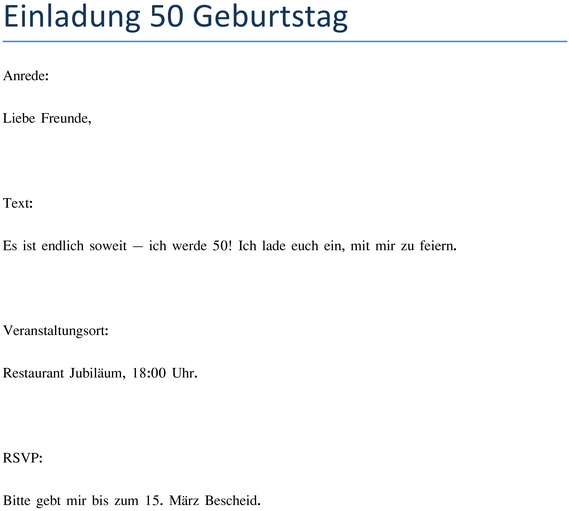 Einladung 50 Geburtstag

Anrede:

Liebe Freunde,

Text:

Es ist endlich soweit – ich werde 50! Ich lade euch ein, mit mir zu feiern.

Veranstaltungsort:

Restaurant Jubiläum, 18:00 Uhr.

RSVP:

Bitte gebt mir bis zum 15. März Bescheid.